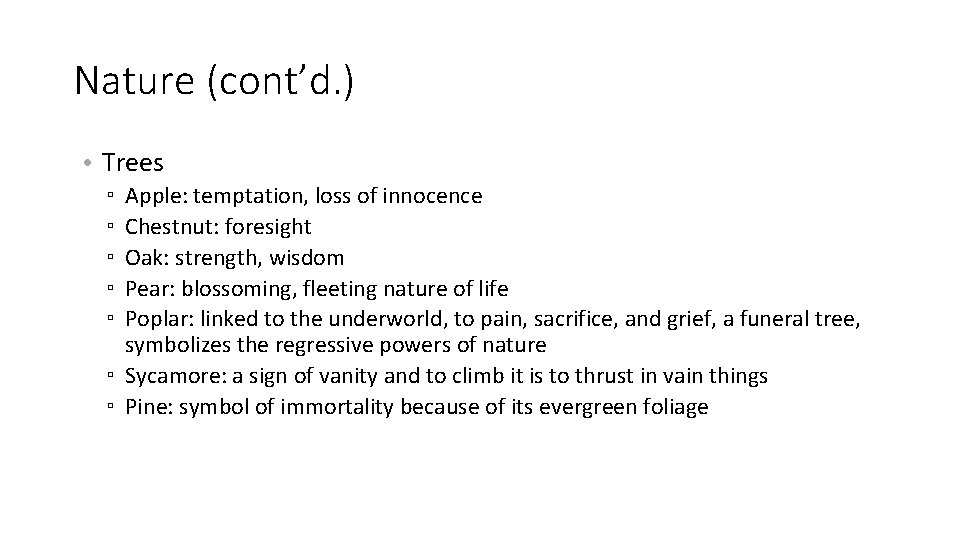 Nature (cont’d.)

• Trees
  ▫ Apple: temptation, loss of innocence
  ▫ Chestnut: foresight
  ▫ Oak: strength, wisdom
  ▫ Pear: blossoming, fleeting nature of life
  ▫ Poplar: linked to the underworld, to pain, sacrifice, and grief, a funeral tree, symbolizes the regressive powers of nature
  ▫ Sycamore: a sign of vanity and to climb it is to thrust in vain things
  ▫ Pine: symbol of immortality because of its evergreen foliage